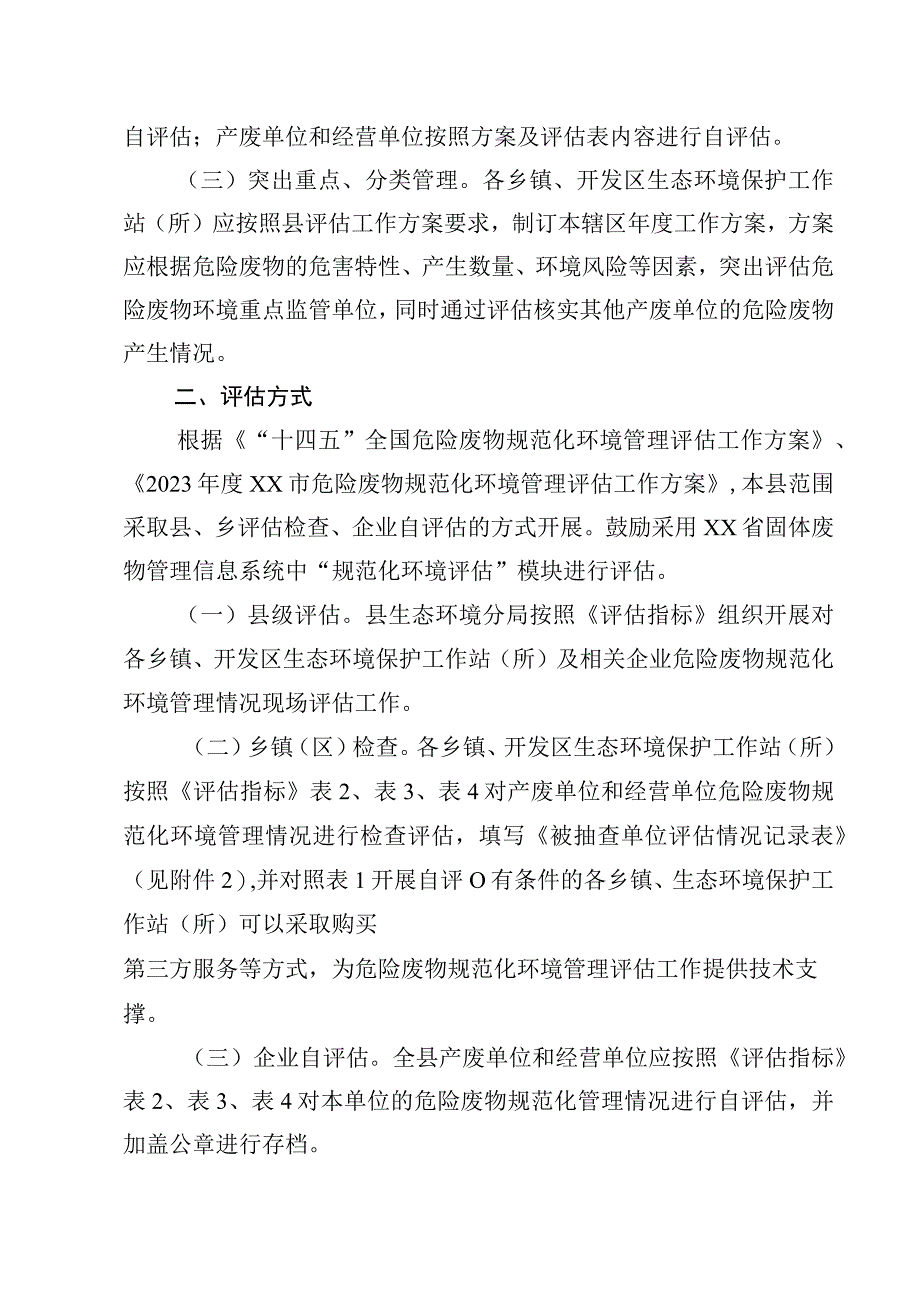 自评估；产废单位和经营单位按照方案及评估表内容进行自评估。

（三）突出重点、分类管理。各乡镇、开发区生态环境保护工作站（所）应按照县评估工作方案要求，制订本辖区年度工作方案，方案应根据危险废物的危害特性、产生数量、环境风险等因素，突出评估危险废物环境重点监管单位，同时通过评估核实其他产废单位的危险废物产生情况。

二、评估方式

根据《“十四五”全国危险废物规范化环境管理评估工作方案》、《2023年度XX市危险废物规范化环境管理评估工作方案》，本县范围采取县、乡评估检查、企业自评估的方式开展。鼓励采用XX省固体废物管理信息系统中“规范化环境评估”模块进行评估。

（一）县级评估。县生态环境分局按照《评估指标》组织开展对各乡镇、开发区生态环境保护工作站（所）及相关企业危险废物规范化环境管理情况现场评估工作。

（二）乡镇（区）检查。各乡镇、开发区生态环境保护工作站（所）按照《评估指标》表2、表3、表4对产废单位和经营单位危险废物规范化环境管理情况进行检查评估，填写《被抽查单位评估情况记录表》（见附件2），并对照表1开展自评O有条件的各乡镇、生态环境保护工作站（所）可以采取购买

第三方服务等方式，为危险废物规范化环境管理评估工作提供技术支撑。

（三）企业自评估。全县产废单位和经营单位应按照《评估指标》表2、表3、表4对本单位的危险废物规范化管理情况进行自评估，并加盖公章进行存档。